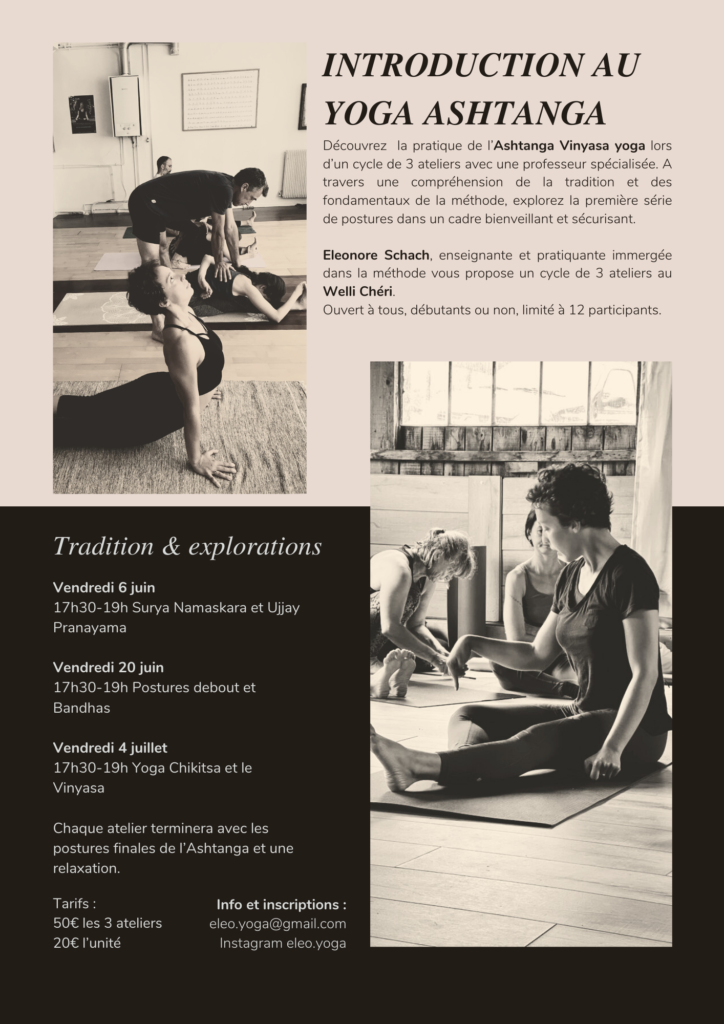 INTRODUCTION AU YOGA ASHTANGA

Découvrez la pratique de l'Ashtanga Vinyasa yoga lors d'un cycle de 3 ateliers avec une professeur spécialisée. A travers une compréhension de la tradition et des fondamentaux de la méthode, explorez la première série de postures dans un cadre bienveillant et sécurisant.

Eleonore Schach, enseignante et pratiquante immergée dans la méthode vous propose un cycle de 3 ateliers au Welli Chéri.
Ouvert à tous, débutants ou non, limité à 12 participants.

Tradition & explorations

Vendredi 6 juin
17h30-19h Surya Namaskara et Ujjay Pranayama

Vendredi 20 juin
17h30-19h Postures debout et Bandhas

Vendredi 4 juillet
17h30-19h Yoga Chikitsa et le Vinyasa

Chaque atelier terminera avec les postures finales de l'Ashtanga et une relaxation.

Tarifs :
50€ les 3 ateliers
20€ l'unité

Info et inscriptions :
eleo.yoga@gmail.com
Instagram eleo.yoga